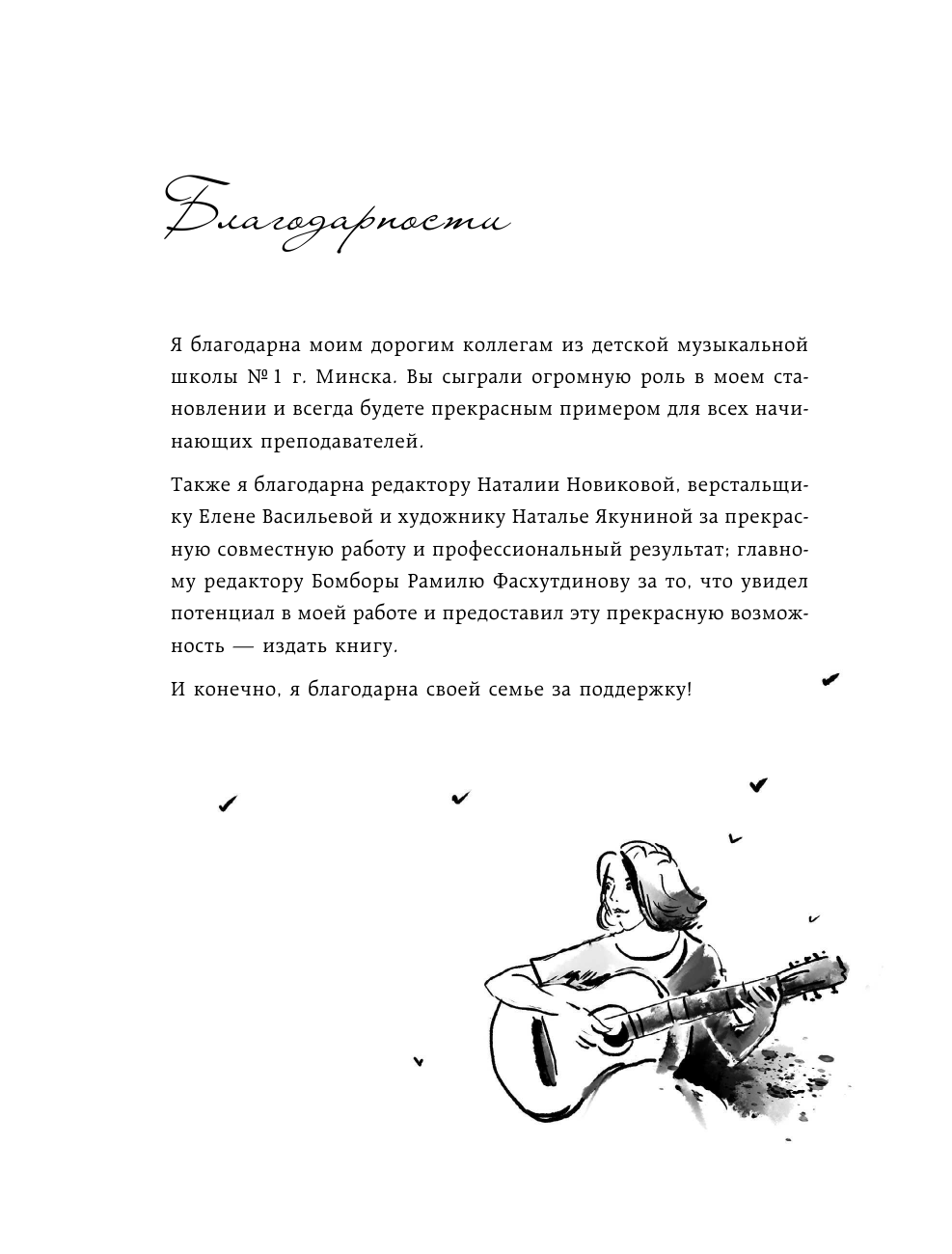 Благодарности

Я благодарна моим дорогим коллегам из детской музыкальной школы № 1 г. Минска. Вы сыграли огромную роль в моем становлении и всегда будете прекрасным примером для всех начинающих преподавателей.

Также я благодарна редактору Наталии Новиковой, верстальщику Елене Васильевой и художнику Наталье Якуниной за прекрасную совместную работу и профессиональный результат; главному редактору Бомборы Рамилю Фасхутдинову за то, что увидел потенциал в моей работе и предоставил эту прекрасную возможность — издать книгу.

И конечно, я благодарна своей семье за поддержку!